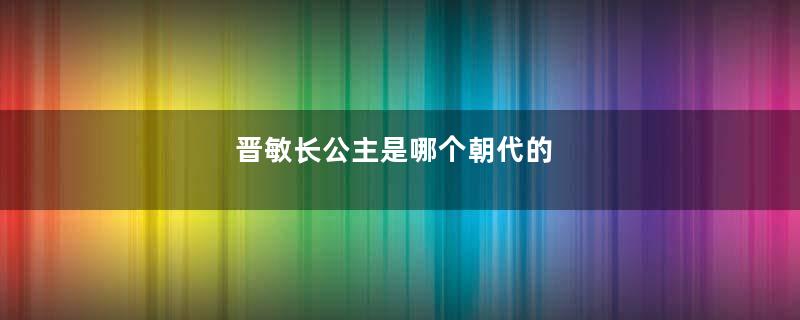 晋敏长公主是哪个朝代的